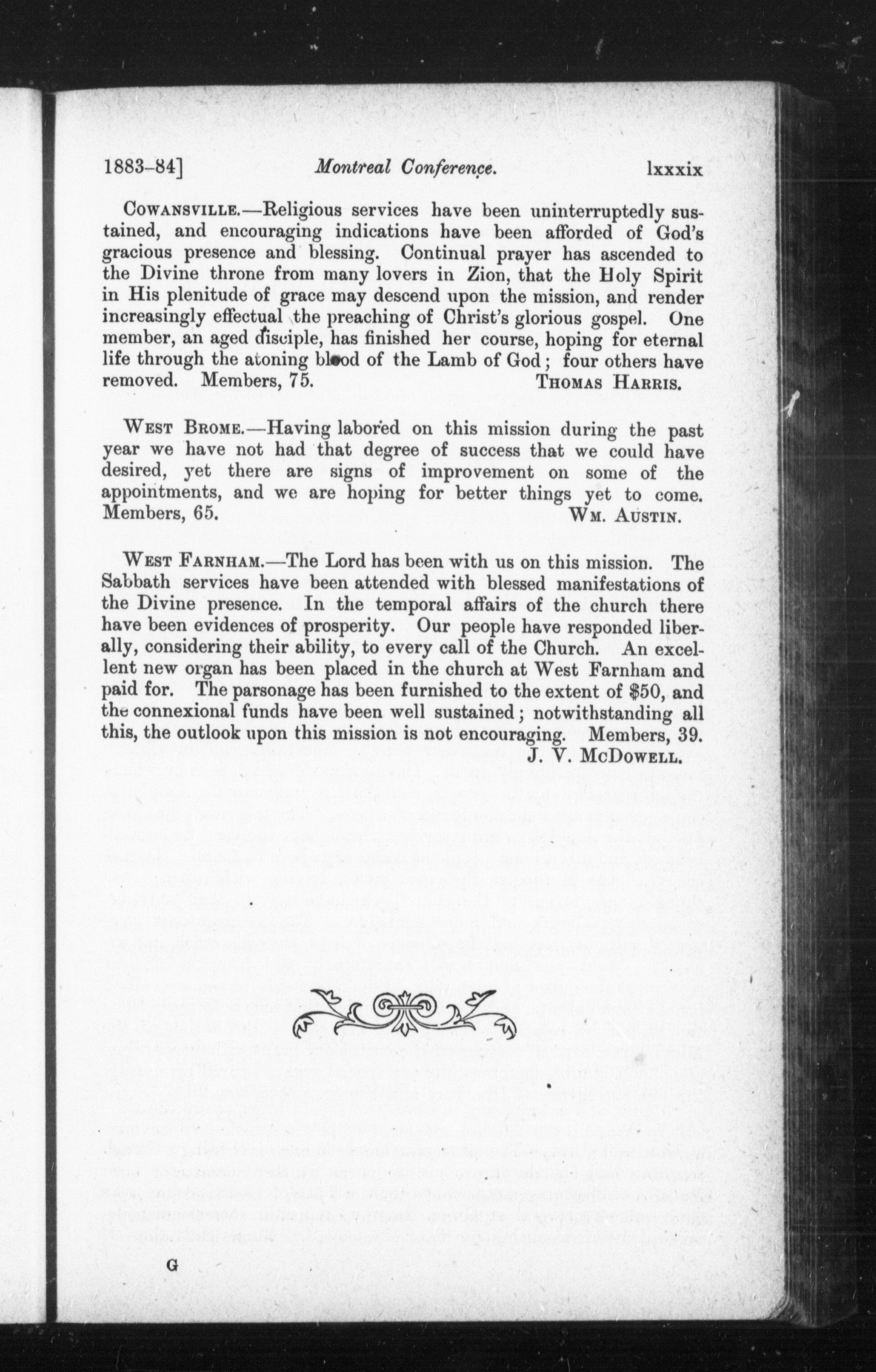 1883-84]    Montreal Conference.    lxxxix

COWANSVILLE.—Religious services have been uninterruptedly sustained, and encouraging indications have been afforded of God's gracious presence and blessing. Continual prayer has ascended to the Divine throne from many lovers in Zion, that the Holy Spirit in His plenitude of grace may descend upon the mission, and render increasingly effectual the preaching of Christ's glorious gospel. One member, an aged disciple, has finished her course, hoping for eternal life through the atoning blood of the Lamb of God; four others have removed. Members, 75.    THOMAS HARRIS.

WEST BROME.—Having labored on this mission during the past year we have not had that degree of success that we could have desired, yet there are signs of improvement on some of the appointments, and we are hoping for better things yet to come. Members, 65.    WM. AUSTIN.

WEST FARNHAM.—The Lord has been with us on this mission. The Sabbath services have been attended with blessed manifestations of the Divine presence. In the temporal affairs of the church there have been evidences of prosperity. Our people have responded liberally, considering their ability, to every call of the Church. An excellent new organ has been placed in the church at West Farnham and paid for. The parsonage has been furnished to the extent of $50, and the connexional funds have been well sustained; notwithstanding all this, the outlook upon this mission is not encouraging. Members, 39.
J. V. MCDOWELL.

G